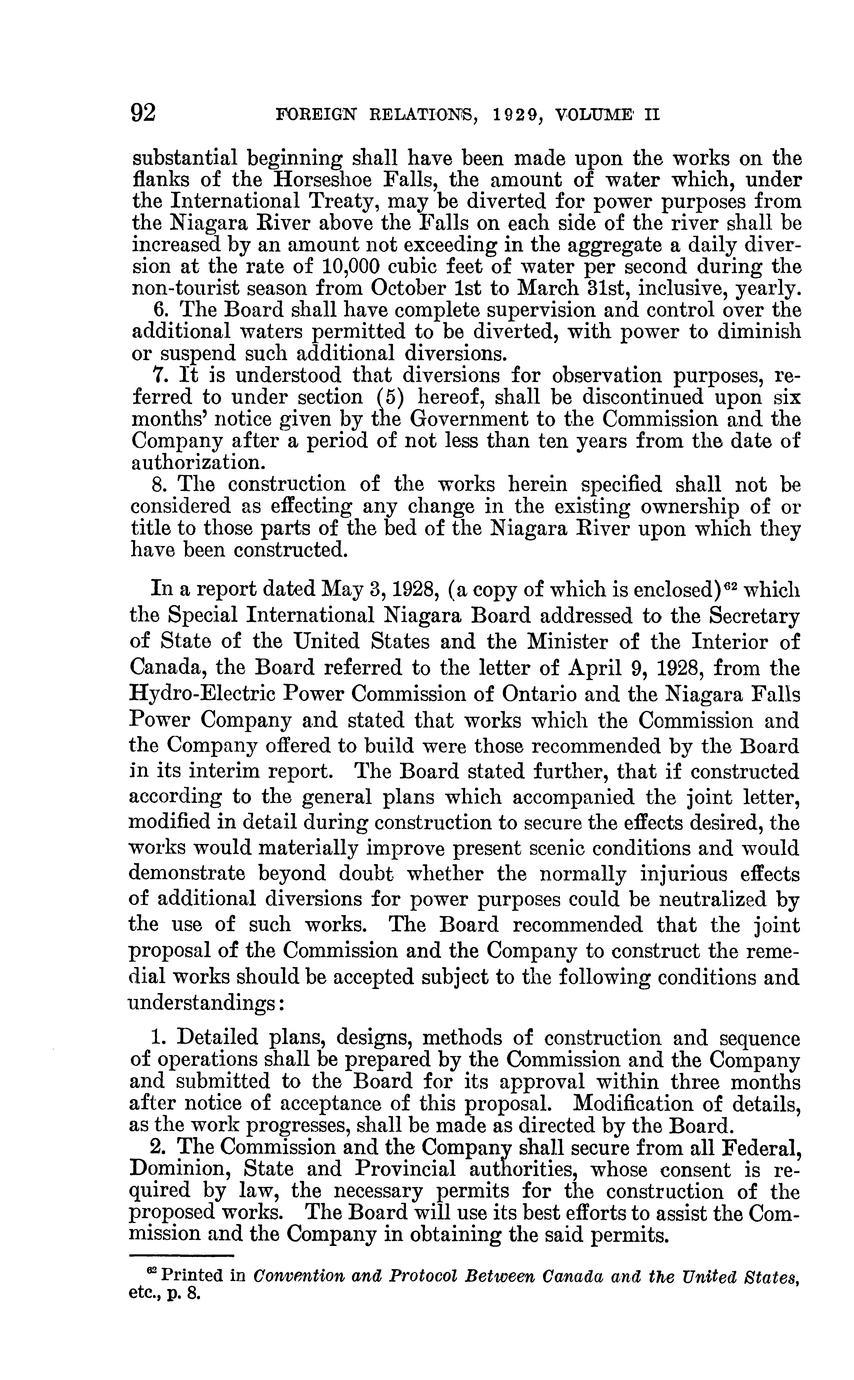 92 FOREIGN RELATIONS, 1929, VOLUME II

substantial beginning shall have been made upon the works on the flanks of the Horseshoe Falls, the amount of water which, under the International Treaty, may be diverted for power purposes from the Niagara River above the Falls on each side of the river shall be increased by an amount not exceeding in the aggregate a daily diversion at the rate of 10,000 cubic feet of water per second during the non-tourist season from October 1st to March 31st, inclusive, yearly.

6. The Board shall have complete supervision and control over the additional waters permitted to be diverted, with power to diminish or suspend such additional diversions.

7. It is understood that diversions for observation purposes, referred to under section (5) hereof, shall be discontinued upon six months' notice given by the Government to the Commission and the Company after a period of not less than ten years from the date of authorization.

8. The construction of the works herein specified shall not be considered as effecting any change in the existing ownership of or title to those parts of the bed of the Niagara River upon which they have been constructed.

In a report dated May 3, 1928, (a copy of which is enclosed)$^{62}$ which the Special International Niagara Board addressed to the Secretary of State of the United States and the Minister of the Interior of Canada, the Board referred to the letter of April 9, 1928, from the Hydro-Electric Power Commission of Ontario and the Niagara Falls Power Company and stated that works which the Commission and the Company offered to build were those recommended by the Board in its interim report. The Board stated further, that if constructed according to the general plans which accompanied the joint letter, modified in detail during construction to secure the effects desired, the works would materially improve present scenic conditions and would demonstrate beyond doubt whether the normally injurious effects of additional diversions for power purposes could be neutralized by the use of such works. The Board recommended that the joint proposal of the Commission and the Company to construct the remedial works should be accepted subject to the following conditions and understandings:

1. Detailed plans, designs, methods of construction and sequence of operations shall be prepared by the Commission and the Company and submitted to the Board for its approval within three months after notice of acceptance of this proposal. Modification of details, as the work progresses, shall be made as directed by the Board.

2. The Commission and the Company shall secure from all Federal, Dominion, State and Provincial authorities, whose consent is required by law, the necessary permits for the construction of the proposed works. The Board will use its best efforts to assist the Commission and the Company in obtaining the said permits.

$^{62}$ Printed in Convention and Protocol Between Canada and the United States, etc., p. 8.